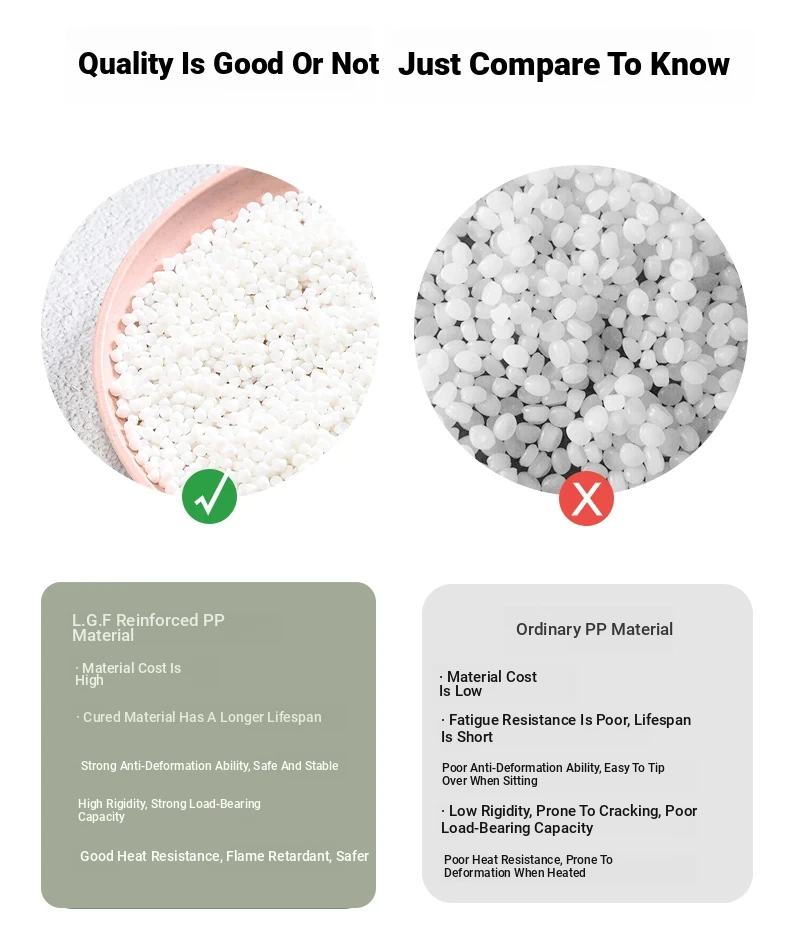 Quality Is Good Or Not Just Compare To Know

L.G.F Reinforced PP Material

· Material Cost Is High

· Cured Material Has A Longer Lifespan

Strong Anti-Deformation Ability, Safe And Stable

High Rigidity, Strong Load-Bearing Capacity

Good Heat Resistance, Flame Retardant, Safer

Ordinary PP Material

· Material Cost Is Low

· Fatigue Resistance Is Poor, Lifespan Is Short

Poor Anti-Deformation Ability, Easy To Tip Over When Sitting

· Low Rigidity, Prone To Cracking, Poor Load-Bearing Capacity

Poor Heat Resistance, Prone To Deformation When Heated